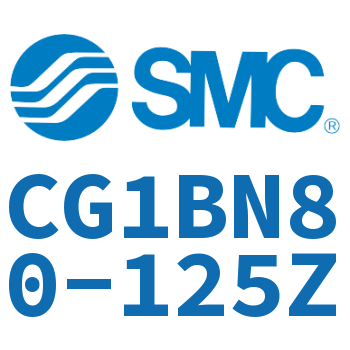 SMC®

CG1BN80-125Z